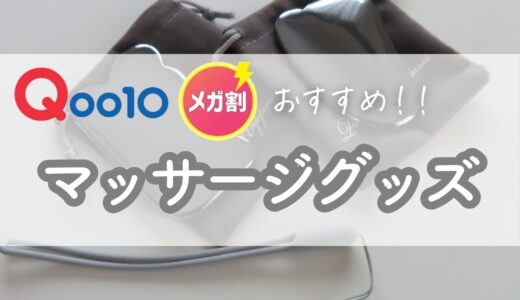 Qoo10 メガ割 おすすめ!!

マッサージグッズ